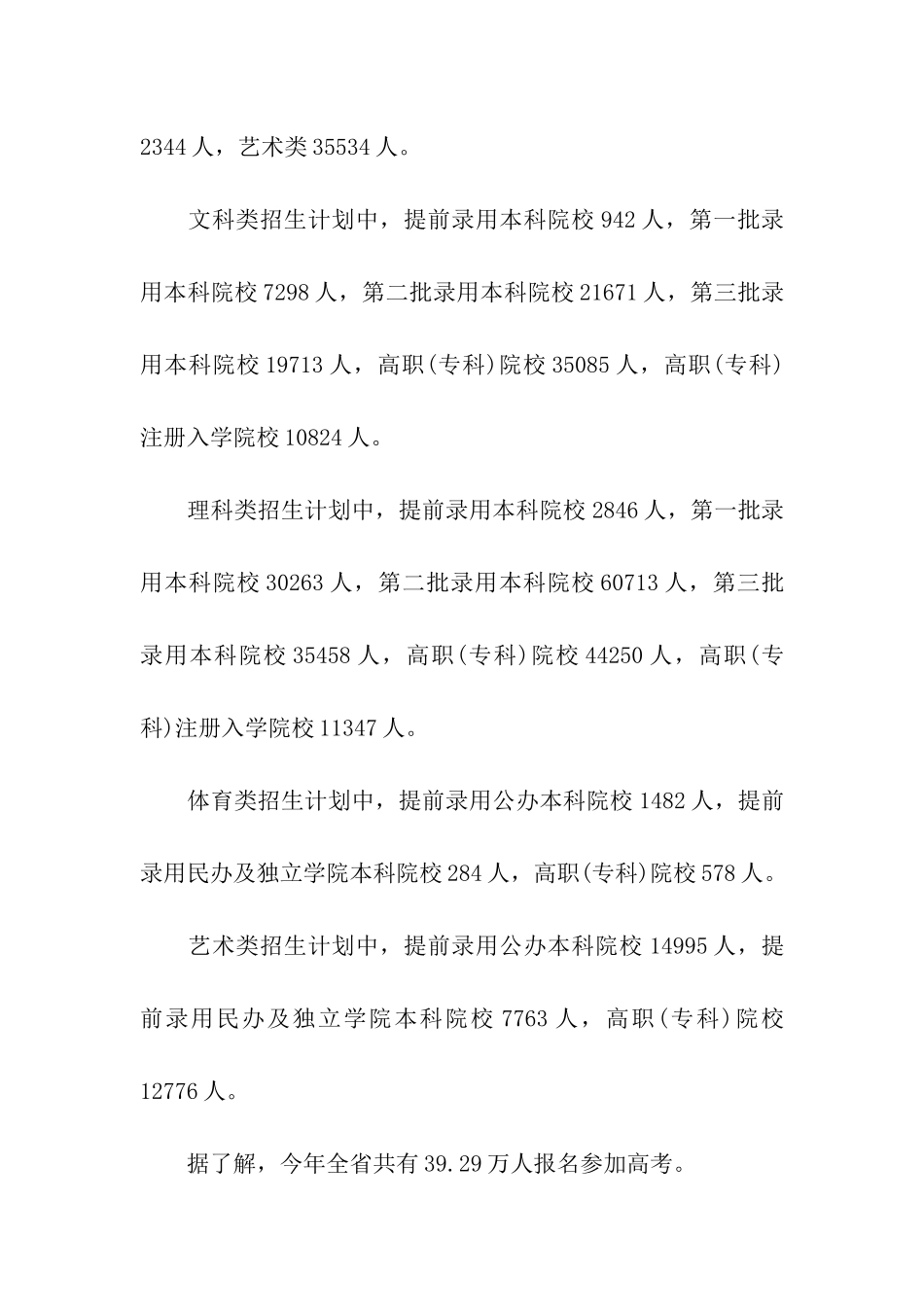 2344 人，艺术类 35534 人。

文科类招生计划中，提前录用本科院校 942 人，第一批录用本科院校 7298 人，第二批录用本科院校 21671 人，第三批录用本科院校 19713 人，高职(专科)院校 35085 人，高职(专科)注册入学院校 10824 人。

理科类招生计划中，提前录用本科院校 2846 人，第一批录用本科院校 30263 人，第二批录用本科院校 60713 人，第三批录用本科院校 35458 人，高职(专科)院校 44250 人，高职(专科)注册入学院校 11347 人。

体育类招生计划中，提前录用公办本科院校 1482 人，提前录用民办及独立学院本科院校 284 人，高职(专科)院校 578 人。

艺术类招生计划中，提前录用公办本科院校 14995 人，提前录用民办及独立学院本科院校 7763 人，高职(专科)院校 12776 人。

据了解，今年全省共有 39.29 万人报名参加高考。